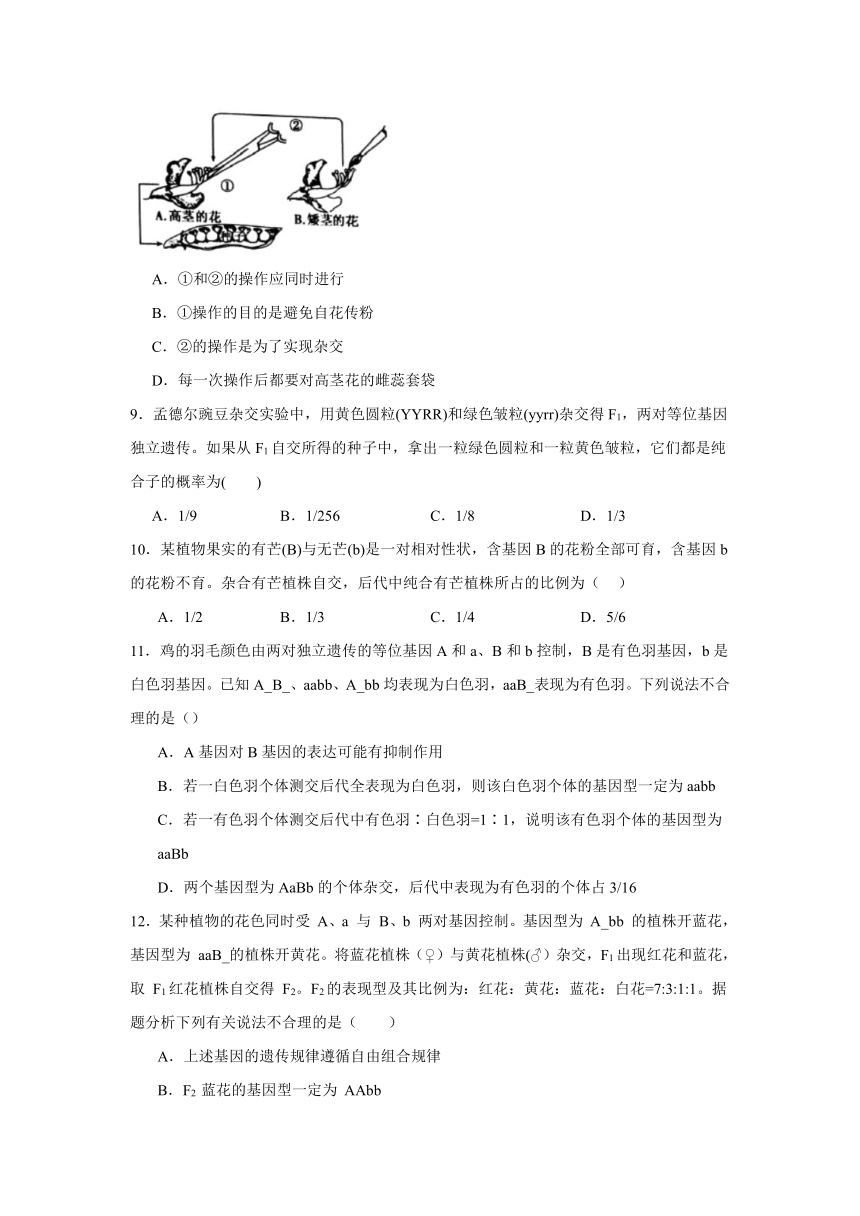 ②
①
A.高茎的花
B.矮茎的花

A．①和②的操作应同时进行

B．①操作的目的是避免自花传粉

C．②的操作是为了实现杂交

D．每一次操作后都要对高茎花的雌蕊套袋

9．孟德尔豌豆杂交实验中，用黄色圆粒(YYRR)和绿色皱粒(yyrr)杂交得 $F_1$，两对等位基因独立遗传。如果从 $F_1$ 自交所得的种子中，拿出一粒绿色圆粒和一粒黄色皱粒，它们都是纯合子的概率为(　　)

A．1/9　　B．1/256　　C．1/8　　D．1/3

10．某植物果实的有芒(B)与无芒(b)是一对相对性状，含基因 B 的花粉全部可育，含基因 b 的花粉不育。杂合有芒植株自交，后代中纯合有芒植株所占的比例为（　）

A．1/2　　B．1/3　　C．1/4　　D．5/6

11．鸡的羽毛颜色由两对独立遗传的等位基因 A 和 a、B 和 b 控制，B 是有色羽基因，b 是白色羽基因。已知 A_B_、aabb、A_bb 均表现为白色羽，aaB_表现为有色羽。下列说法不合理的是（）

A．A 基因对 B 基因的表达可能有抑制作用

B．若一白色羽个体测交后代全表现为白色羽，则该白色羽个体的基因型一定为 aabb

C．若一有色羽个体测交后代中有色羽∶白色羽=1∶1，说明该有色羽个体的基因型为 aaBb

D．两个基因型为 AaBb 的个体杂交，后代中表现为有色羽的个体占 3/16

12．某种植物的花色同时受 A、a 与 B、b 两对基因控制。基因型为 A_bb 的植株开蓝花，基因型为 aaB_的植株开黄花。将蓝花植株（♀）与黄花植株(♂)杂交，$F_1$ 出现红花和蓝花，取 $F_1$ 红花植株自交得 $F_2$。$F_2$ 的表现型及其比例为：红花：黄花：蓝花：白花=7:3:1:1。据题分析下列有关说法不合理的是（　　）

A．上述基因的遗传规律遵循自由组合规律

B．$F_2$ 蓝花的基因型一定为 AAbb